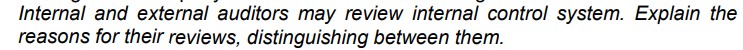 Internal and external auditors may review internal control system. Explain the reasons for their reviews, distinguishing between them.